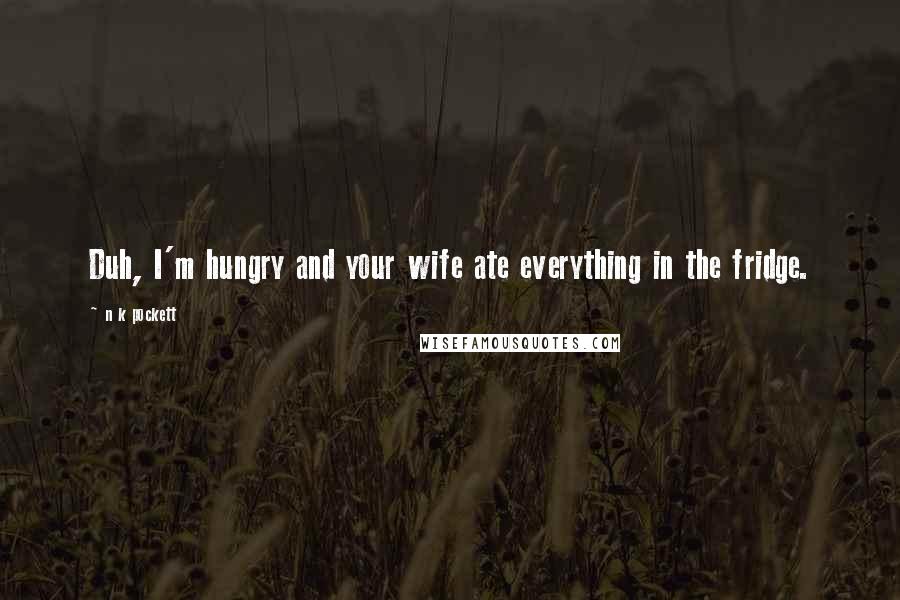 Duh, I'm hungry and your wife ate everything in the fridge.

~ n k pockett

WISEFAMOUSQUOTES.COM